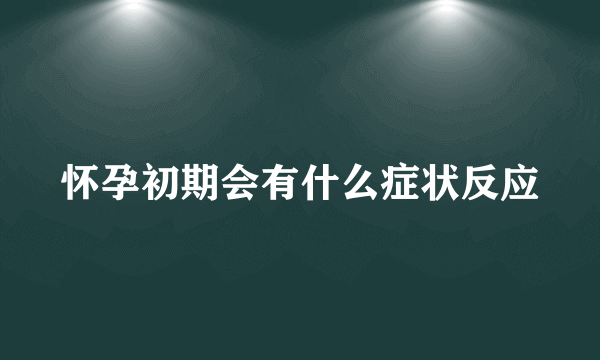 怀孕初期会有什么症状反应